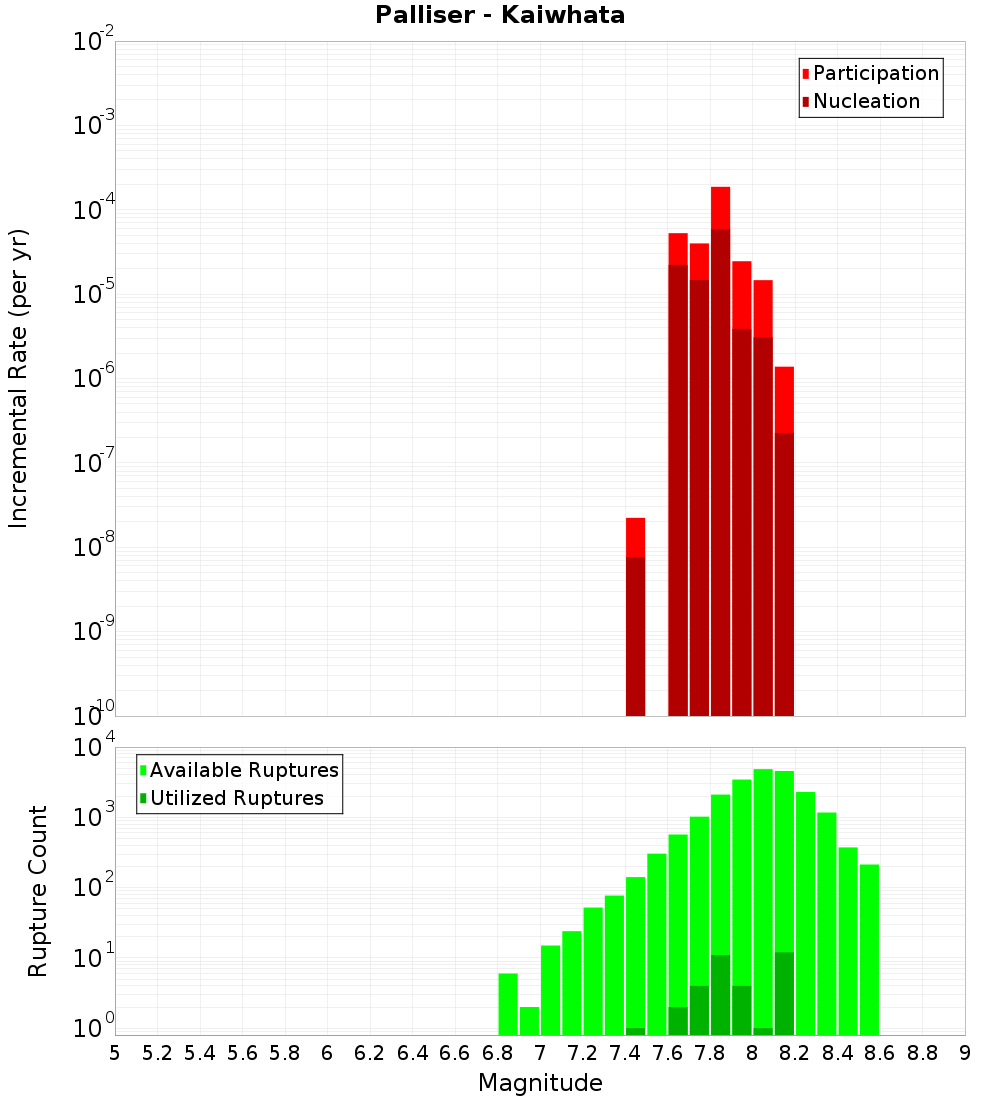 Palliser - Kaiwhata

Participation
Nucleation

Incremental Rate (per yr)

$10^{-2}$
$10^{-3}$
$10^{-4}$
$10^{-5}$
$10^{-6}$
$10^{-7}$
$10^{-8}$
$10^{-9}$
$10^{-10}$

Available Ruptures
Utilized Ruptures

Rupture Count

$10^{4}$
$10^{3}$
$10^{2}$
$10^{1}$
$10^{0}$

5 5.2 5.4 5.6 5.8 6 6.2 6.4 6.6 6.8 7 7.2 7.4 7.6 7.8 8 8.2 8.4 8.6 8.8 9

Magnitude